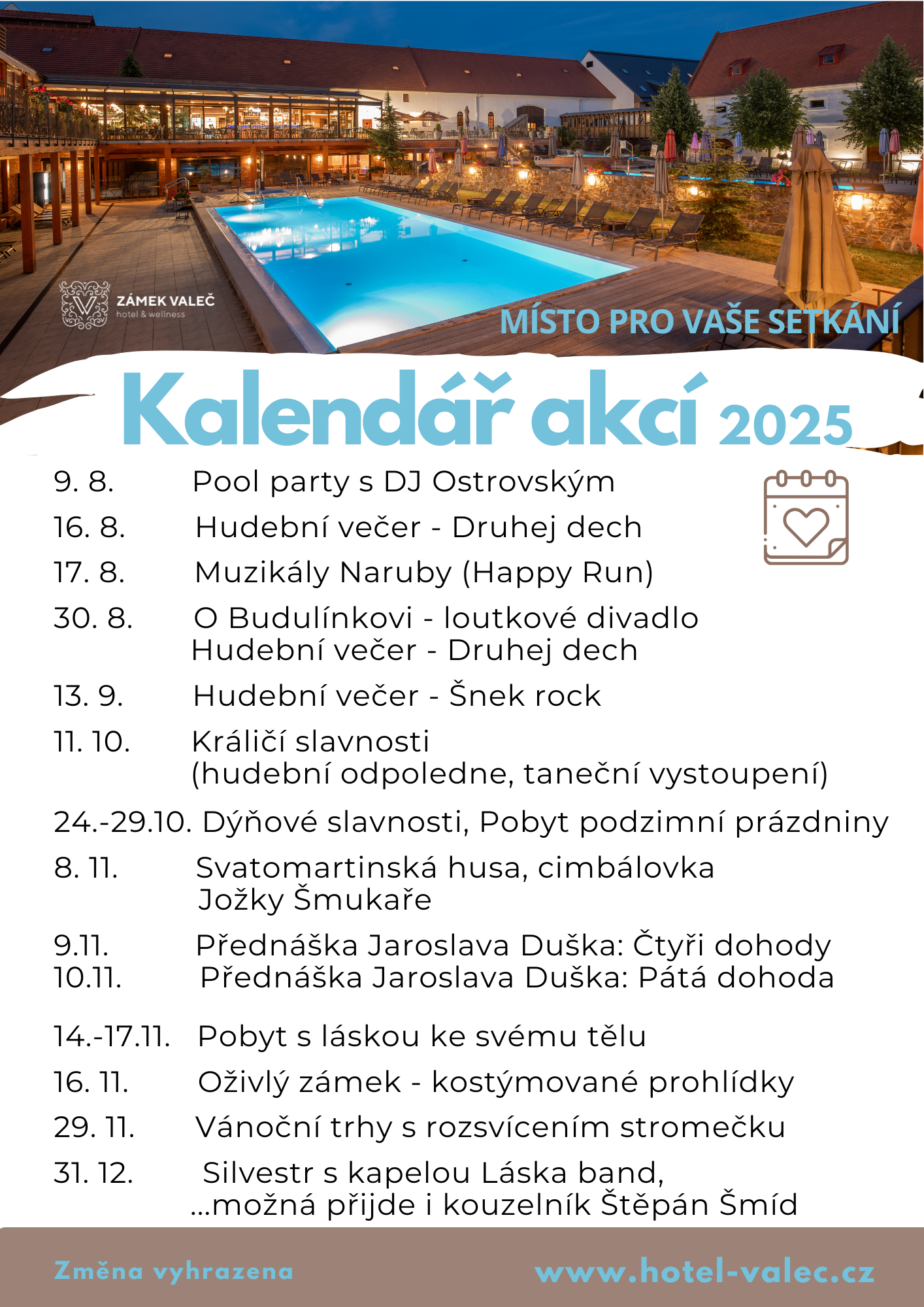 ZÁMEK VALEČ
hotel & wellness

MÍSTO PRO VAŠE SETKÁNÍ

Kalendář akcí 2025

9. 8. Pool party s DJ Ostrovským
16. 8. Hudební večer - Druhej dech
17. 8. Muzikály Naruby (Happy Run)
30. 8. O Budulínkovi - loutkové divadlo
Hudební večer - Druhej dech
13. 9. Hudební večer - Šnek rock
11. 10. Králičí slavnosti
(hudební odpoledne, taneční vystoupení)
24.-29.10. Dýňové slavnosti, Pobyt podzimní prázdniny
8. 11. Svatomartinská husa, cimbálovka Jožky Šmukaře
9.11. Přednáška Jaroslava Duška: Čtyři dohody
10.11. Přednáška Jaroslava Duška: Pátá dohoda
14.-17.11. Pobyt s láskou ke svému tělu
16. 11. Oživlý zámek - kostýmované prohlídky
29. 11. Vánoční trhy s rozsvícením stromečku
31. 12. Silvestr s kapelou Láska band,
...možná přijde i kouzelník Štěpán Šmíd

Změna vyhrazena

www.hotel-valec.cz